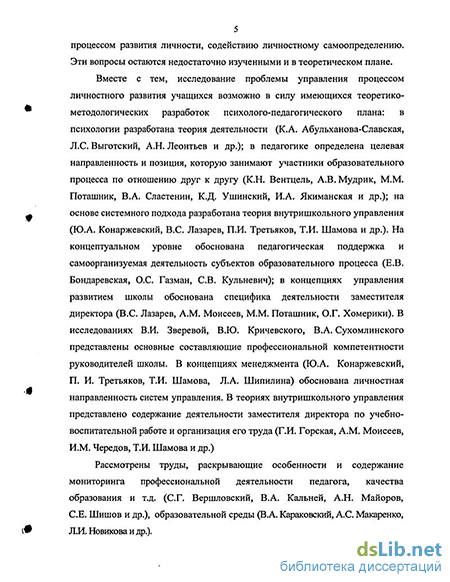 5

процессом развития личности, содействию личностному самоопределению. Эти вопросы остаются недостаточно изученными и в теоретическом плане.

Вместе с тем, исследование проблемы управления процессом личностного развития учащихся возможно в силу имеющихся теоретико-методологических разработок психолого-педагогического плана: в психологии разработана теория деятельности (К.А. Абульханова-Славская, Л.С. Выготский, А.Н. Леонтьев и др.); в педагогике определена целевая направленность и позиция, которую занимают участники образовательного процесса по отношению друг к другу (К.Н. Вентцель, А.В. Мудрик, М.М. Поташник, В.А. Сластенин, К.Д. Ушинский, И.А. Якиманская и др.); на основе системного подхода разработана теория внутришкольного управления (Ю.А. Конаржевский, В.С. Лазарев, П.И. Третьяков, Т.И. Шамова и др.). На концептуальном уровне обоснована педагогическая поддержка и самоорганизуемая деятельность субъектов образовательного процесса (Е.В. Бондаревская, О.С. Газман, С.В. Кульневич); в концепциях управления развитием школы обоснована специфика деятельности заместителя директора (В.С. Лазарев, А.М. Моисеев, М.М. Поташник, О.Г. Хомерики). В исследованиях В.И. Зверевой, В.Ю. Кричевского, В.А. Сухомлинского представлены основные составляющие профессиональной компетентности руководителей школы. В концепциях менеджмента (Ю.А. Конаржевский, П. И. Третьяков, Т.И. Шамова, Л.А. Шипилина) обоснована личностная направленность систем управления. В теориях внутришкольного управления представлено содержание деятельности заместителя директора по учебно-воспитательной работе и организация его труда (Г.И. Горская, А.М. Моисеев, И.М. Чередов, Т.И. Шамова и др.)

Рассмотрены труды, раскрывающие особенности и содержание мониторинга профессиональной деятельности педагога, качества образования и т.д. (С.Г. Вершловский, В.А. Кальней, А.Н. Майоров, С.Е. Шишов и др.), образовательной среды (В.А. Караковский, А.С. Макаренко, Л.И. Новикова и др.).

dsLib.net
библиотека диссертаций